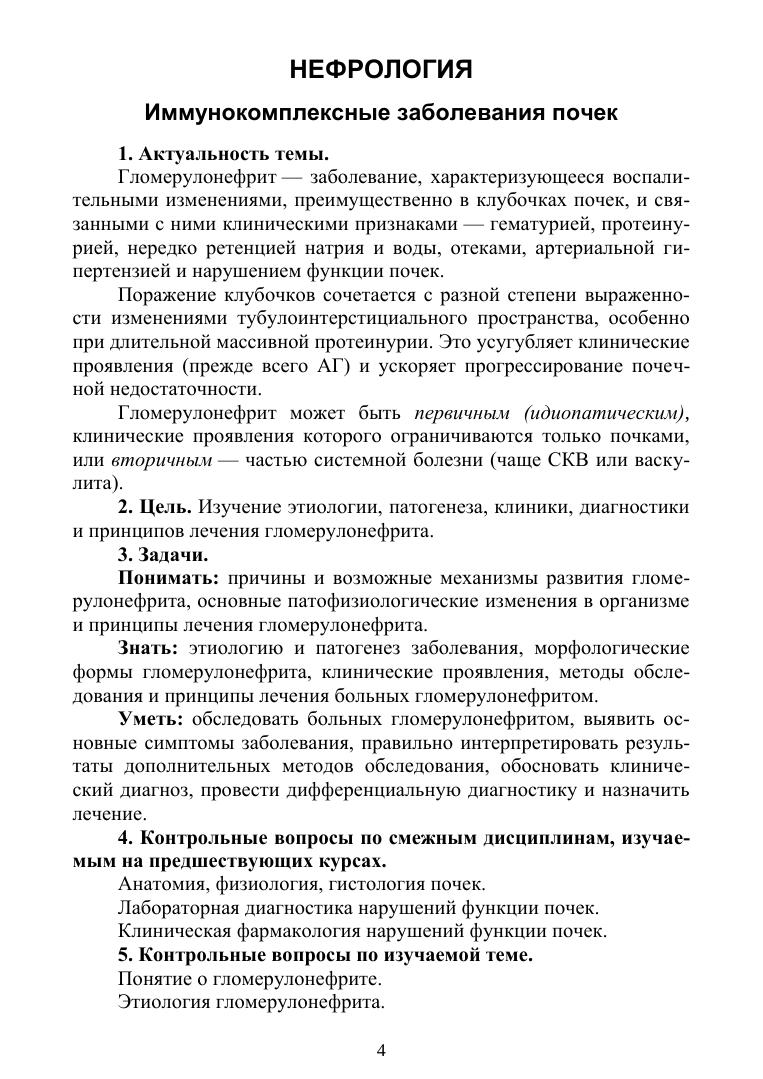 НЕФРОЛОГИЯ

Иммунокомплексные заболевания почек

1. Актуальность темы.
Гломерулонефрит — заболевание, характеризующееся воспалительными изменениями, преимущественно в клубочках почек, и связанными с ними клиническими признаками — гематурией, протеинурией, нередко ретенцией натрия и воды, отеками, артериальной гипертензией и нарушением функции почек.

Поражение клубочков сочетается с разной степени выраженности изменениями тубулоинтерстициального пространства, особенно при длительной массивной протеинурии. Это усугубляет клинические проявления (прежде всего АГ) и ускоряет прогрессирование почечной недостаточности.

Гломерулонефрит может быть первичным (идиопатическим), клинические проявления которого ограничиваются только почками, или вторичным — частью системной болезни (чаще СКВ или васкулита).

2. Цель. Изучение этиологии, патогенеза, клиники, диагностики и принципов лечения гломерулонефрита.

3. Задачи.

Понимать: причины и возможные механизмы развития гломерулонефрита, основные патофизиологические изменения в организме и принципы лечения гломерулонефрита.

Знать: этиологию и патогенез заболевания, морфологические формы гломерулонефрита, клинические проявления, методы обследования и принципы лечения больных гломерулонефритом.

Уметь: обследовать больных гломерулонефритом, выявить основные симптомы заболевания, правильно интерпретировать результаты дополнительных методов обследования, обосновать клинический диагноз, провести дифференциальную диагностику и назначить лечение.

4. Контрольные вопросы по смежным дисциплинам, изучаемым на предшествующих курсах.
Анатомия, физиология, гистология почек.
Лабораторная диагностика нарушений функции почек.
Клиническая фармакология нарушений функции почек.

5. Контрольные вопросы по изучаемой теме.
Понятие о гломерулонефрите.
Этиология гломерулонефрита.

4